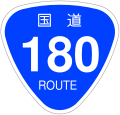 国道
180
ROUTE